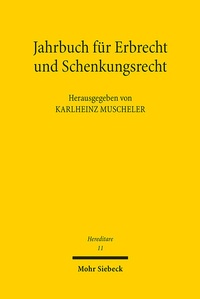 Jahrbuch für Erbrecht und Schenkungsrecht

Herausgegeben von
KARLHEINZ MUSCHELER

Hereditare
11

Mohr Siebeck